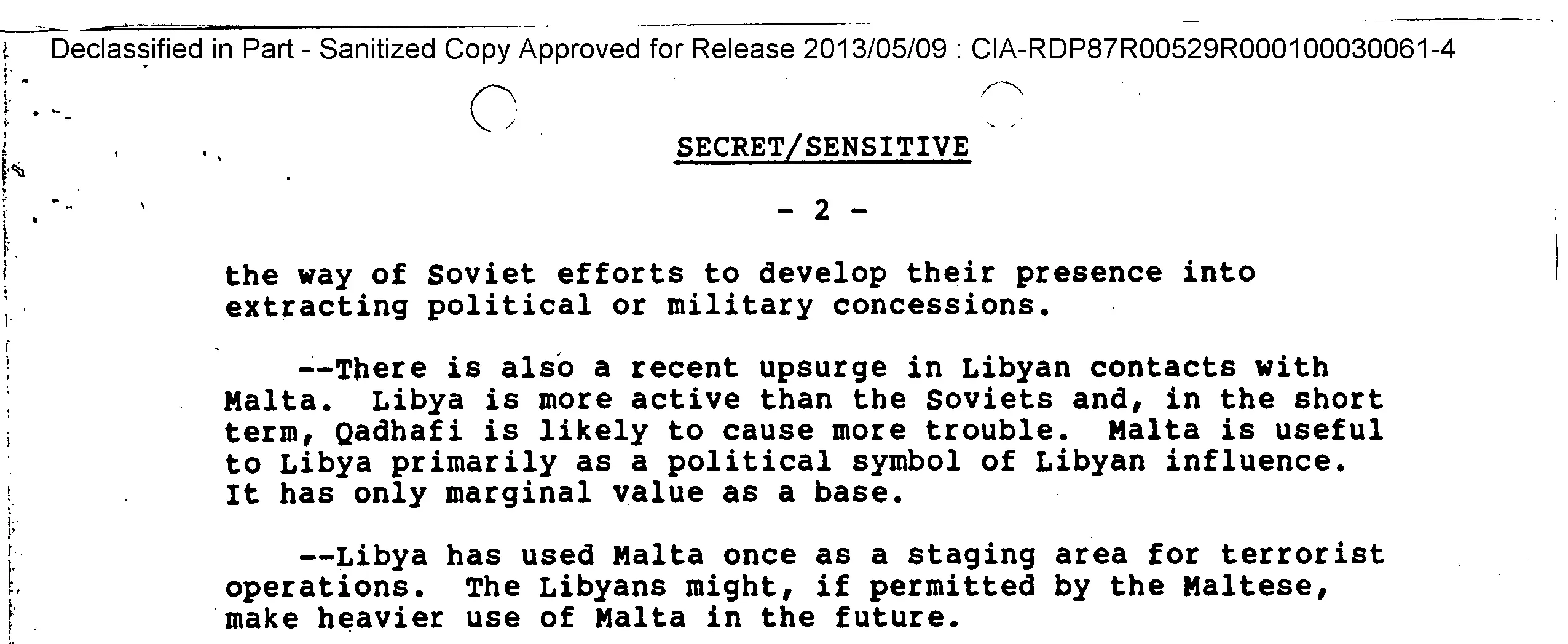 Declassified in Part - Sanitized Copy Approved for Release 2013/05/09 : CIA-RDP87R00529R000100030061-4

SECRET/SENSITIVE

- 2 -

the way of Soviet efforts to develop their presence into extracting political or military concessions.

--There is also a recent upsurge in Libyan contacts with Malta. Libya is more active than the Soviets and, in the short term, Qadhafi is likely to cause more trouble. Malta is useful to Libya primarily as a political symbol of Libyan influence. It has only marginal value as a base.

--Libya has used Malta once as a staging area for terrorist operations. The Libyans might, if permitted by the Maltese, make heavier use of Malta in the future.